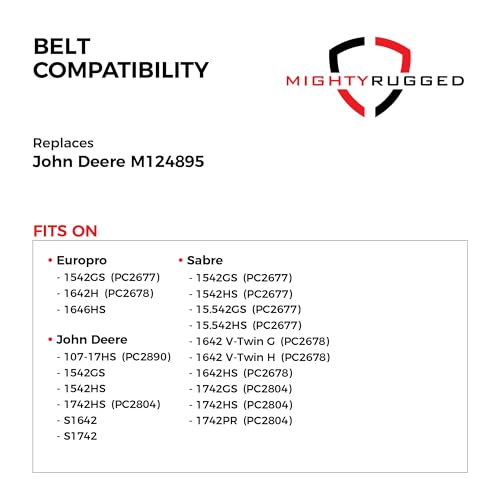 BELT COMPATIBILITY

MIGHTYRUGGED

Replaces
John Deere M124895

FITS ON

• Europro
- 1542GS (PC2677)
- 1642H (PC2678)
- 1646HS

• John Deere
- 107-17HS (PC2890)
- 1542GS
- 1542HS
- 1742HS (PC2804)
- S1642
- S1742

• Sabre
- 1542GS (PC2677)
- 1542HS (PC2677)
- 15.542GS (PC2677)
- 15.542HS (PC2677)
- 1642 V-Twin G (PC2678)
- 1642 V-Twin H (PC2678)
- 1642HS (PC2678)
- 1742GS (PC2804)
- 1742HS (PC2804)
- 1742PR (PC2804)